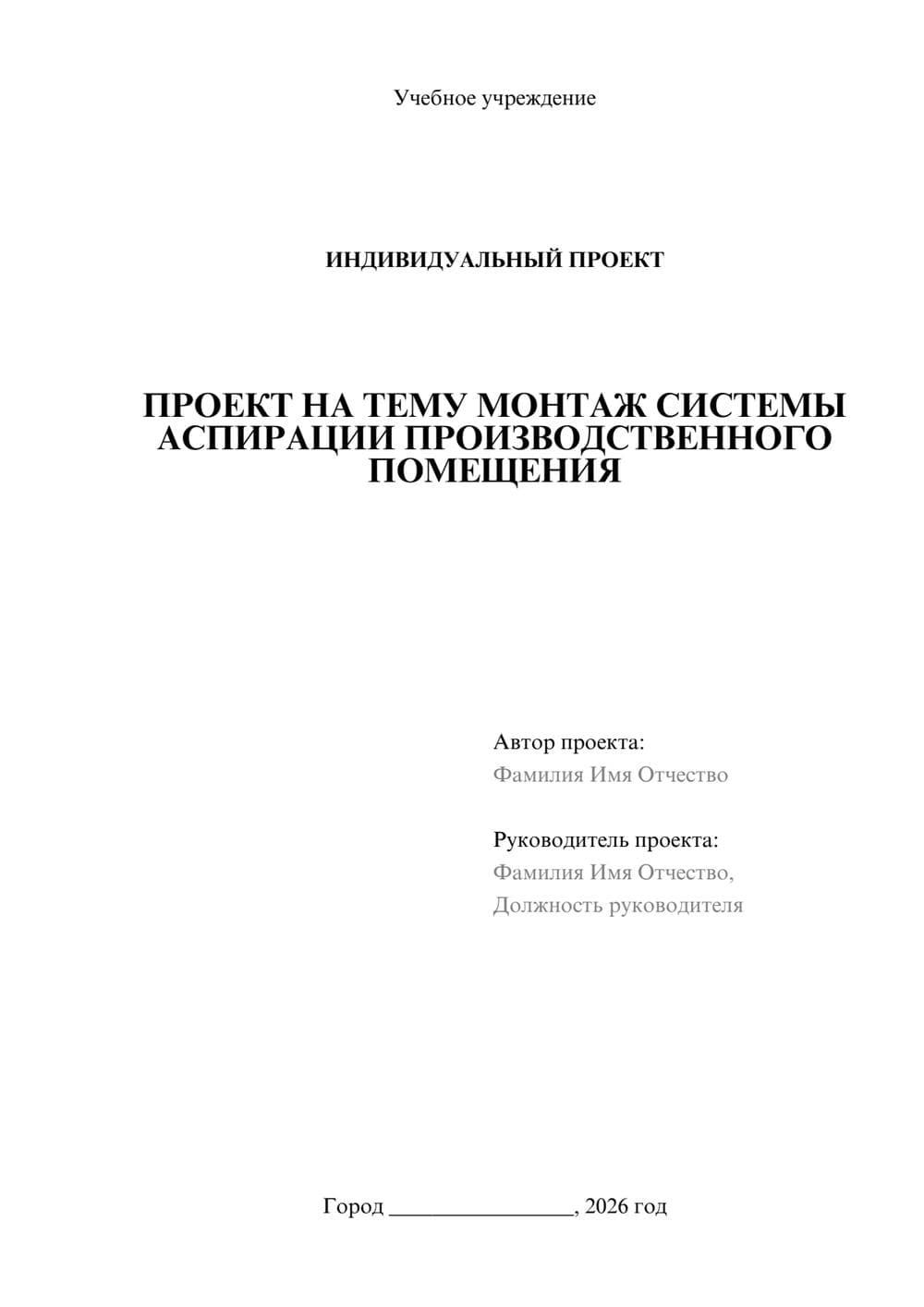 Учебное учреждение

ИНДИВИДУАЛЬНЫЙ ПРОЕКТ

ПРОЕКТ НА ТЕМУ МОНТАЖ СИСТЕМЫ АСПИРАЦИИ ПРОИЗВОДСТВЕННОГО ПОМЕЩЕНИЯ

Автор проекта:
Фамилия Имя Отчество

Руководитель проекта:
Фамилия Имя Отчество,
Должность руководителя

Город ________________, 2026 год